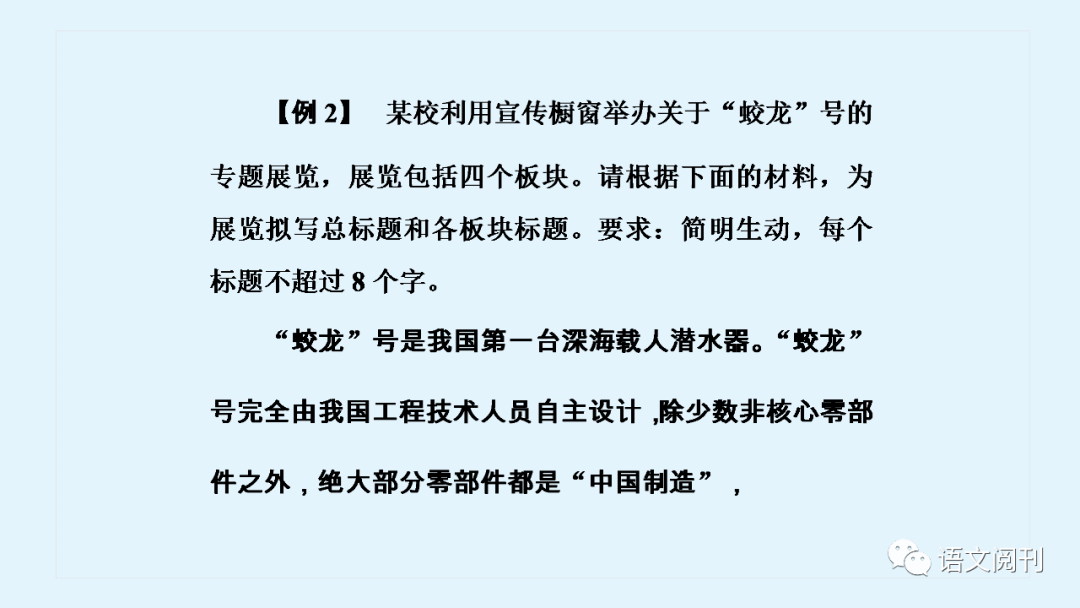 【例2】 某校利用宣传橱窗举办关于“蛟龙”号的专题展览，展览包括四个板块。请根据下面的材料，为展览拟写总标题和各板块标题。要求：简明生动，每个标题不超过8个字。

“蛟龙”号是我国第一台深海载人潜水器。“蛟龙”号完全由我国工程技术人员自主设计,除少数非核心零部件之外，绝大部分零部件都是“中国制造”，

语文阅刊